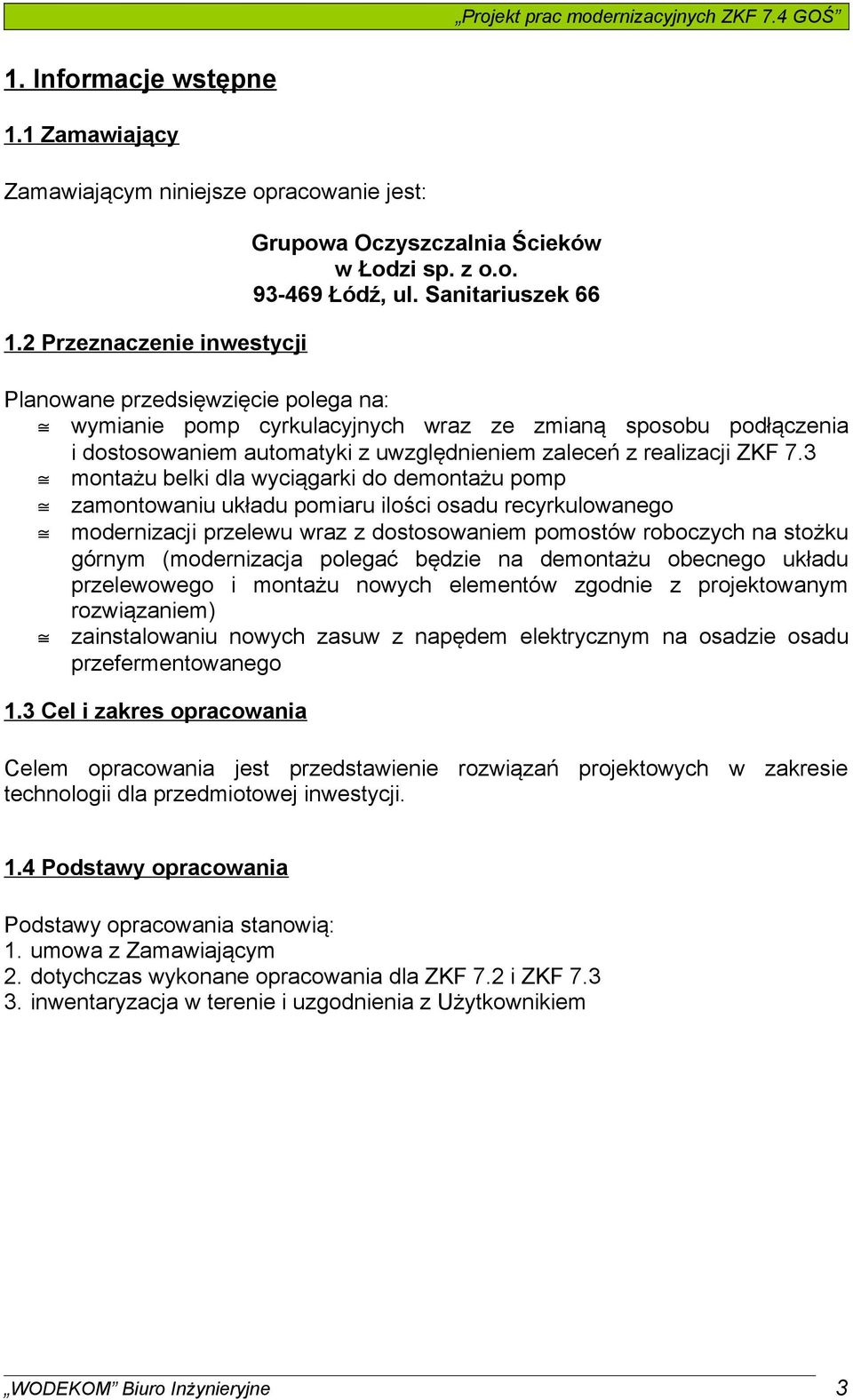 „Projekt prac modernizacyjnych ZKF 7.4 GOŚ”

1. Informacje wstępne

1.1 Zamawiający

Zamawiającym niniejsze opracowanie jest:

Grupowa Oczyszczalnia Ścieków
w Łodzi sp. z o.o.
93-469 Łódź, ul. Sanitariuszek 66

1.2 Przeznaczenie inwestycji

Planowane przedsięwzięcie polega na:
≅ wymianie pomp cyrkulacyjnych wraz ze zmianą sposobu podłączenia i dostosowaniem automatyki z uwzględnieniem zaleceń z realizacji ZKF 7.3
≅ montażu belki dla wyciągarki do demontażu pomp
≅ zamontowaniu układu pomiaru ilości osadu recyrkulowanego
≅ modernizacji przelewu wraz z dostosowaniem pomostów roboczych na stożku górnym (modernizacja polegać będzie na demontażu obecnego układu przelewowego i montażu nowych elementów zgodnie z projektowanym rozwiązaniem)
≅ zainstalowaniu nowych zasuw z napędem elektrycznym na osadzie osadu przefermentowanego

1.3 Cel i zakres opracowania

Celem opracowania jest przedstawienie rozwiązań projektowych w zakresie technologii dla przedmiotowej inwestycji.

1.4 Podstawy opracowania

Podstawy opracowania stanowią:
1. umowa z Zamawiającym
2. dotychczas wykonane opracowania dla ZKF 7.2 i ZKF 7.3
3. inwentaryzacja w terenie i uzgodnienia z Użytkownikiem

„WODEKOM” Biuro Inżynieryjne 3